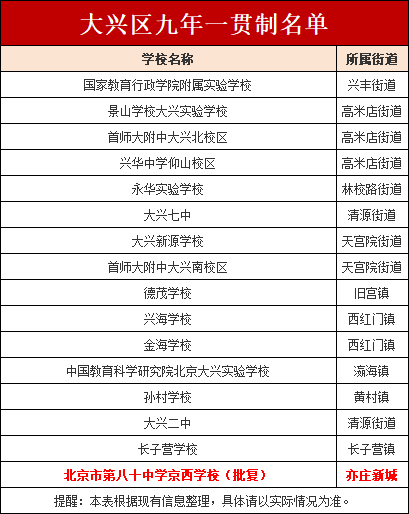 大兴区九年一贯制名单

| 学校名称 | 所属街道 |
|---|---|
| 国家教育行政学院附属实验学校 | 兴丰街道 |
| 景山学校大兴实验学校 | 高米店街道 |
| 首师大附中大兴北校区 | 高米店街道 |
| 兴华中学仰山校区 | 高米店街道 |
| 永华实验学校 | 林校路街道 |
| 大兴七中 | 清源街道 |
| 大兴新源学校 | 天宫院街道 |
| 首师大附中大兴南校区 | 天宫院街道 |
| 德茂学校 | 旧宫镇 |
| 兴海学校 | 西红门镇 |
| 金海学校 | 西红门镇 |
| 中国教育科学研究院北京大兴实验学校 | 瀛海镇 |
| 孙村学校 | 黄村镇 |
| 大兴二中 | 清源街道 |
| 长子营学校 | 长子营镇 |
| 北京市第八十中学京西学校（批复） | 亦庄新城 |

提醒：本表根据现有信息整理，具体请以实际情况为准。